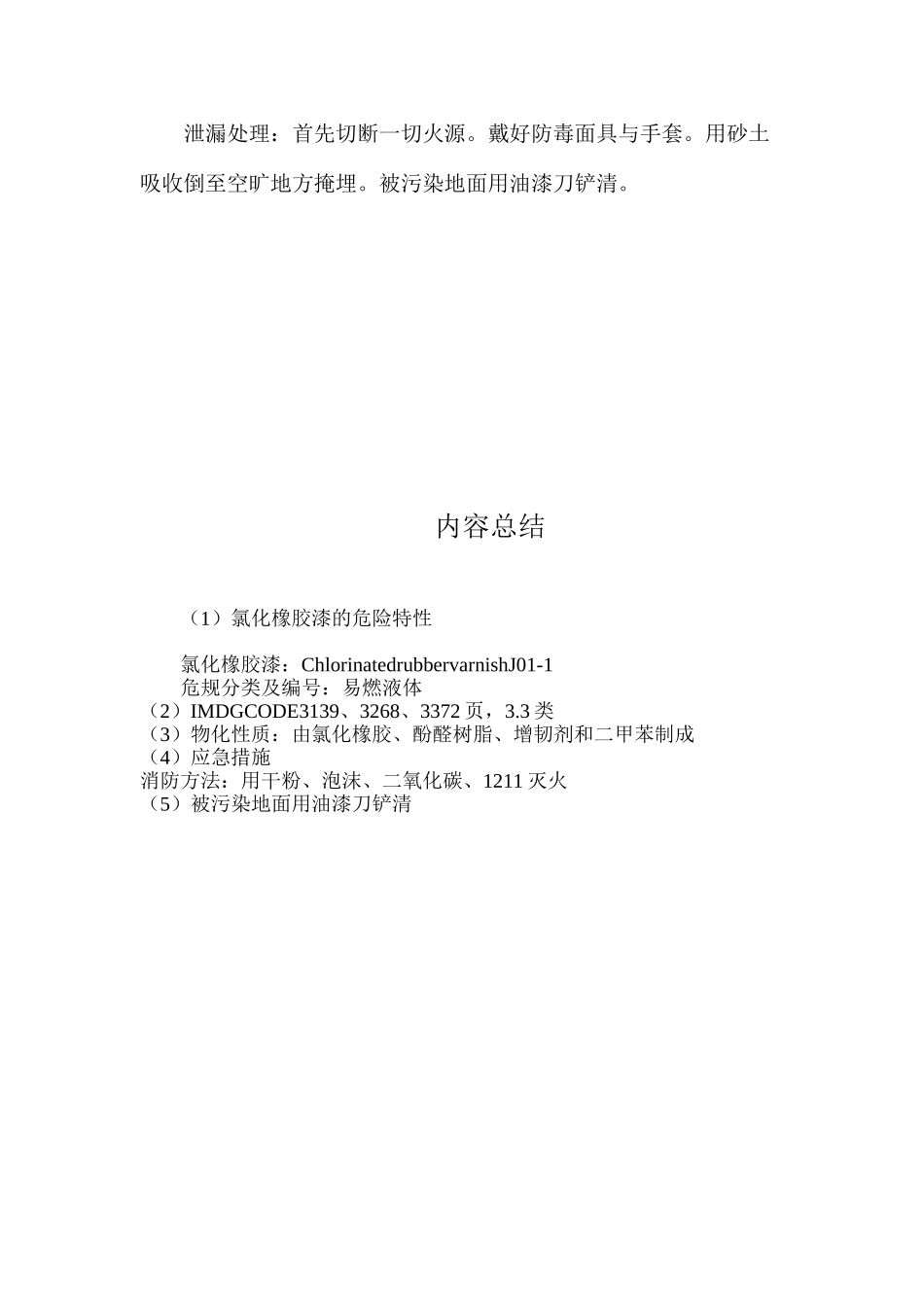 泄漏处理：首先切断一切火源。戴好防毒面具与手套。用砂土吸收倒至空旷地方掩埋。被污染地面用油漆刀铲清。

内容总结

（1）氯化橡胶漆的危险特性

氯化橡胶漆：ChlorinatedrubbervarnishJ01-1
危规分类及编号：易燃液体
（2）IMDGCODE3139、3268、3372 页，3.3 类
（3）物化性质：由氯化橡胶、酚醛树脂、增韧剂和二甲苯制成
（4）应急措施
消防方法：用干粉、泡沫、二氧化碳、1211 灭火
（5）被污染地面用油漆刀铲清